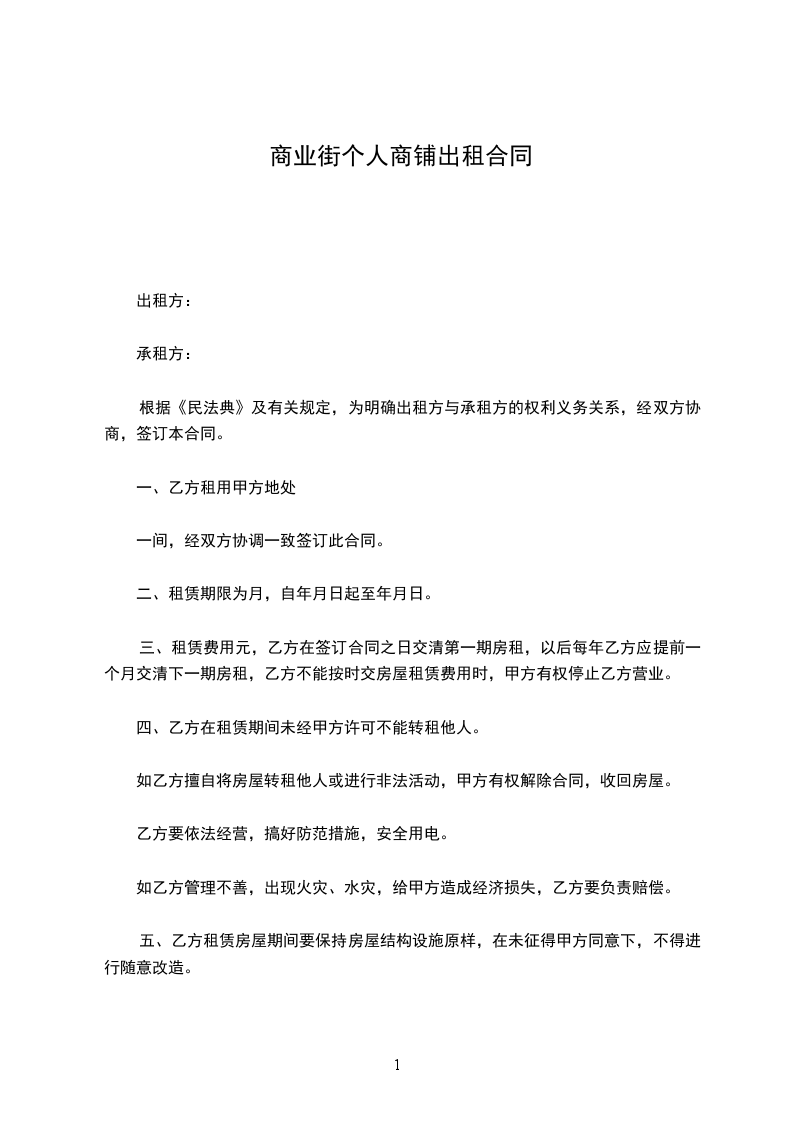 商业街个人商铺出租合同

出租方：

承租方：

根据《民法典》及有关规定，为明确出租方与承租方的权利义务关系，经双方协商，签订本合同。

一、乙方租用甲方地处

一间，经双方协调一致签订此合同。

二、租赁期限为月，自年月日起至年月日。

三、租赁费用元，乙方在签订合同之日交清第一期房租，以后每年乙方应提前一个月交清下一期房租，乙方不能按时交房屋租赁费用时，甲方有权停止乙方营业。

四、乙方在租赁期间未经甲方许可不能转租他人。

如乙方擅自将房屋转租他人或进行非法活动，甲方有权解除合同，收回房屋。

乙方要依法经营，搞好防范措施，安全用电。

如乙方管理不善，出现火灾、水灾，给甲方造成经济损失，乙方要负责赔偿。

五、乙方租赁房屋期间要保持房屋结构设施原样，在未征得甲方同意下，不得进行随意改造。

1